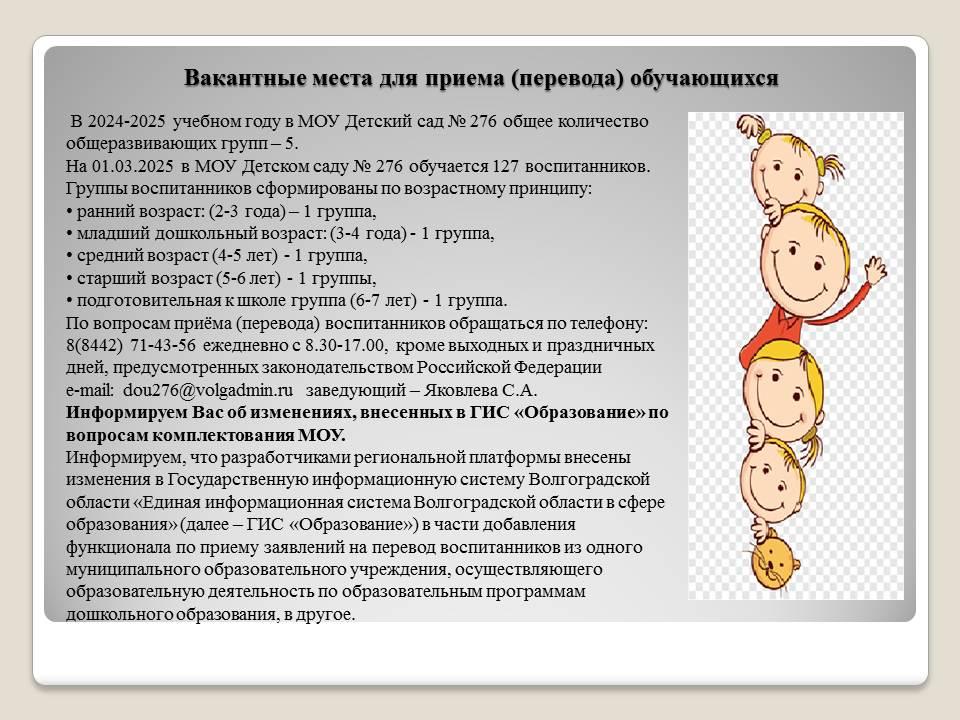 Вакантные места для приема (перевода) обучающихся

В 2024-2025 учебном году в МОУ Детский сад № 276 общее количество общеразвивающих групп – 5.
На 01.03.2025 в МОУ Детском саду № 276 обучается 127 воспитанников.
Группы воспитанников сформированы по возрастному принципу:
• ранний возраст: (2-3 года) – 1 группа,
• младший дошкольный возраст: (3-4 года) - 1 группа,
• средний возраст (4-5 лет) - 1 группа,
• старший возраст (5-6 лет) - 1 группы,
• подготовительная к школе группа (6-7 лет) - 1 группа.
По вопросам приёма (перевода) воспитанников обращаться по телефону: 8(8442) 71-43-56 ежедневно с 8.30-17.00, кроме выходных и праздничных дней, предусмотренных законодательством Российской Федерации
e-mail: dou276@volgadmin.ru заведующий – Яковлева С.А.
Информируем Вас об изменениях, внесенных в ГИС «Образование» по вопросам комплектования МОУ.
Информируем, что разработчиками региональной платформы внесены изменения в Государственную информационную систему Волгоградской области «Единая информационная система Волгоградской области в сфере образования» (далее – ГИС «Образование») в части добавления функционала по приему заявлений на перевод воспитанников из одного муниципального образовательного учреждения, осуществляющего образовательную деятельность по образовательным программам дошкольного образования, в другое.